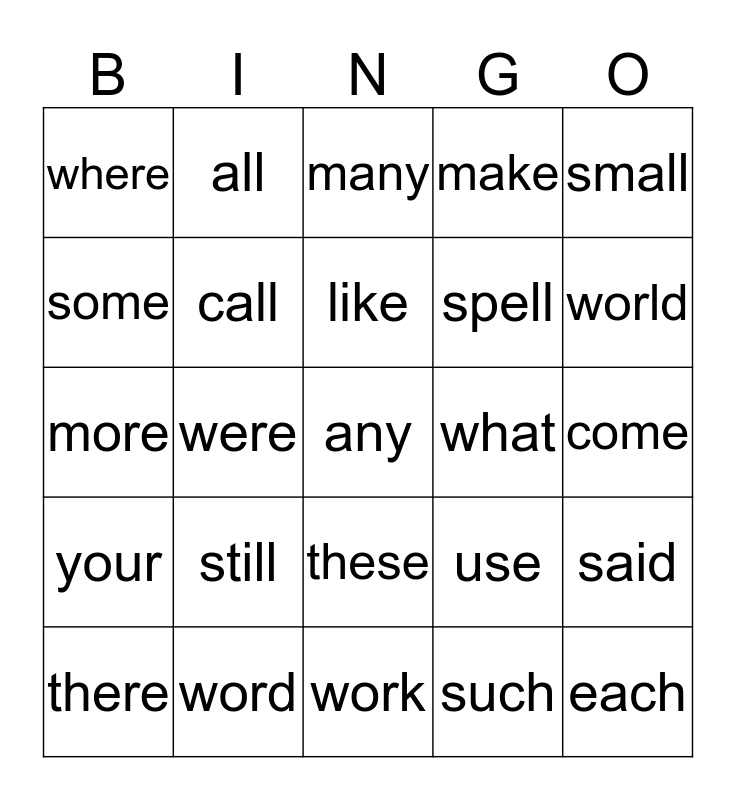 | B | I | N | G | O |
|---|---|---|---|---|
| where | all | many | make | small |
| some | call | like | spell | world |
| more | were | any | what | come |
| your | still | these | use | said |
| there | word | work | such | each |